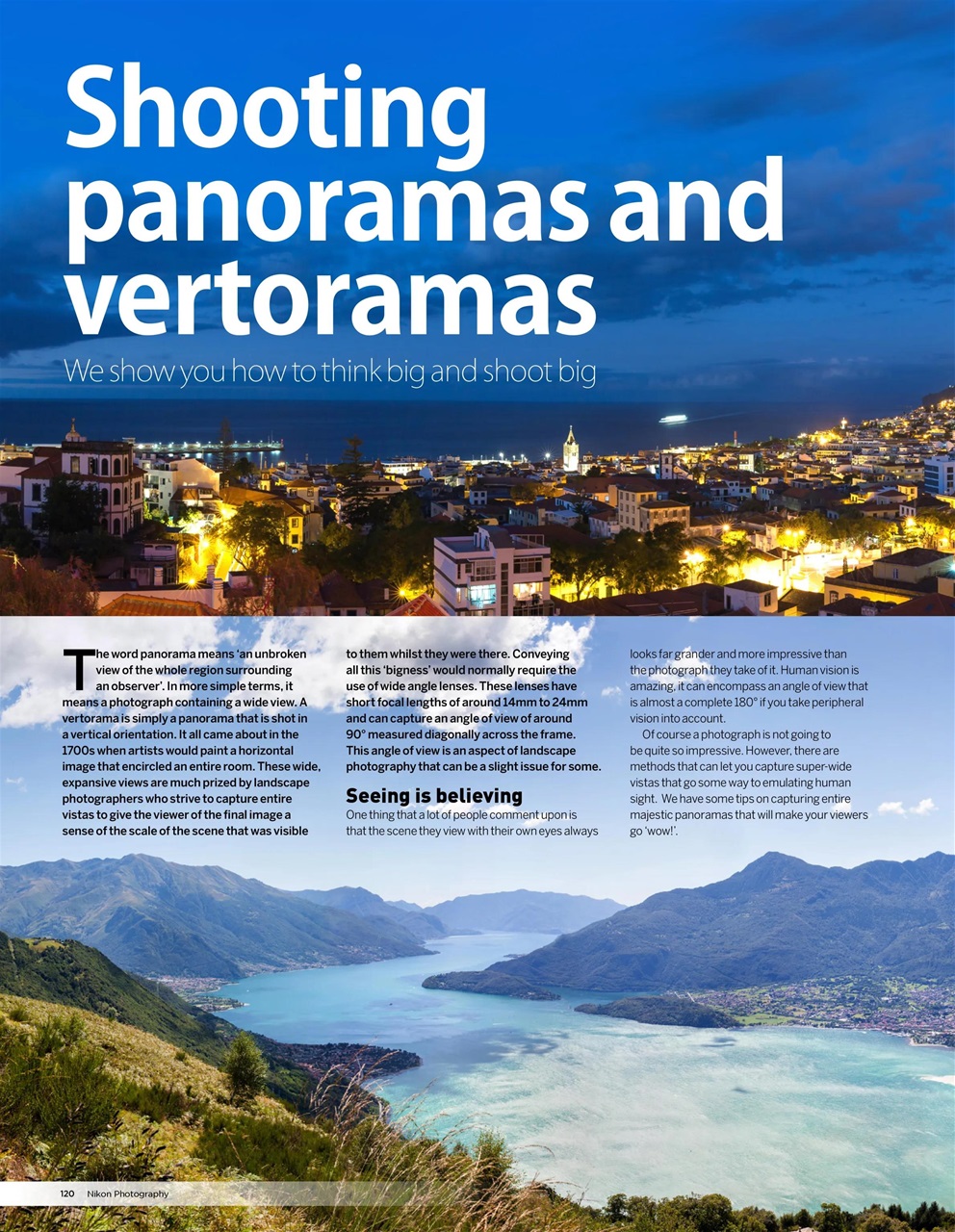 Shooting panoramas and vertoramas

We show you how to think big and shoot big

The word panorama means 'an unbroken view of the whole region surrounding an observer'. In more simple terms, it means a photograph containing a wide view. A vertorama is simply a panorama that is shot in a vertical orientation. It all came about in the 1700s when artists would paint a horizontal image that encircled an entire room. These wide, expansive views are much prized by landscape photographers who strive to capture entire vistas to give the viewer of the final image a sense of the scale of the scene that was visible to them whilst they were there. Conveying all this 'bigness' would normally require the use of wide angle lenses. These lenses have short focal lengths of around 14mm to 24mm and can capture an angle of view of around 90° measured diagonally across the frame. This angle of view is an aspect of landscape photography that can be a slight issue for some.

Seeing is believing

One thing that a lot of people comment upon is that the scene they view with their own eyes always looks far grander and more impressive than the photograph they take of it. Human vision is amazing, it can encompass an angle of view that is almost a complete 180° if you take peripheral vision into account.

Of course a photograph is not going to be quite so impressive. However, there are methods that can let you capture super-wide vistas that go some way to emulating human sight. We have some tips on capturing entire majestic panoramas that will make your viewers go 'wow!'.

120 Nikon Photography